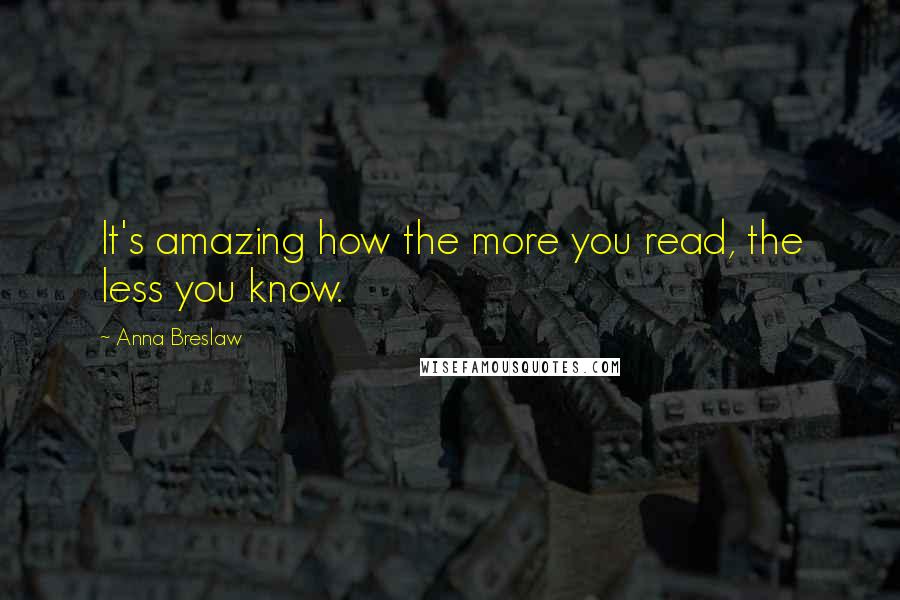 It's amazing how the more you read, the less you know.

~ Anna Breslaw

WISEFAMOUSQUOTES.COM